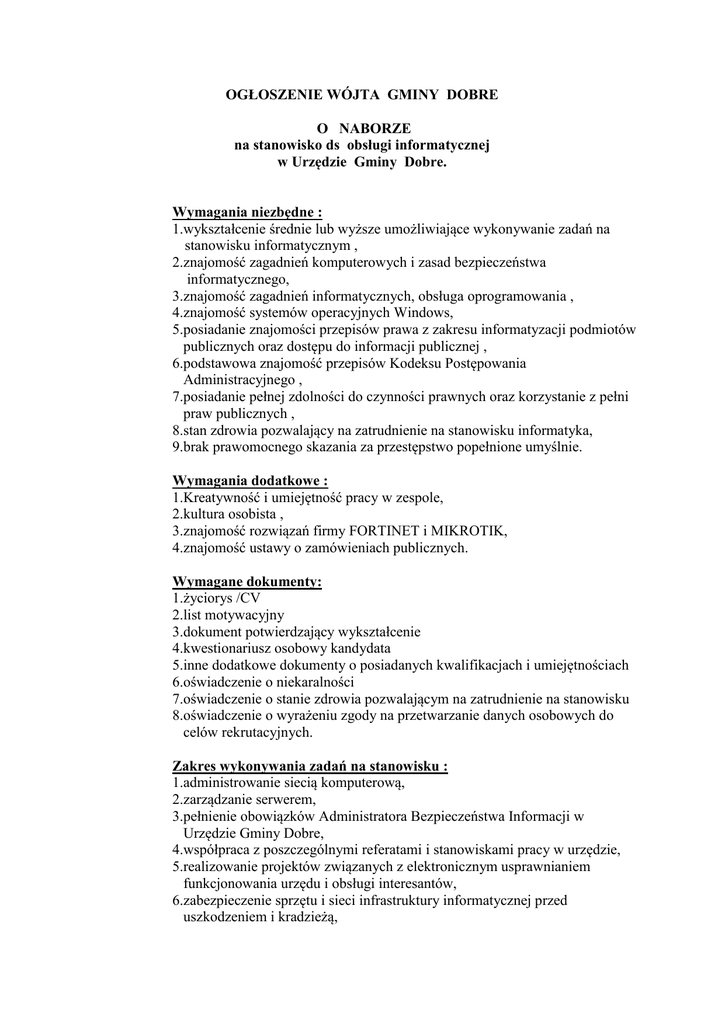 OGŁOSZENIE WÓJTA GMINY DOBRE

O NABORZE
na stanowisko ds obsługi informatycznej
w Urzędzie Gminy Dobre.

Wymagania niezbędne :
1.wykształcenie średnie lub wyższe umożliwiające wykonywanie zadań na stanowisku informatycznym ,
2.znajomość zagadnień komputerowych i zasad bezpieczeństwa informatycznego,
3.znajomość zagadnień informatycznych, obsługa oprogramowania ,
4.znajomość systemów operacyjnych Windows,
5.posiadanie znajomości przepisów prawa z zakresu informatyzacji podmiotów publicznych oraz dostępu do informacji publicznej ,
6.podstawowa znajomość przepisów Kodeksu Postępowania Administracyjnego ,
7.posiadanie pełnej zdolności do czynności prawnych oraz korzystanie z pełni praw publicznych ,
8.stan zdrowia pozwalający na zatrudnienie na stanowisku informatyka,
9.brak prawomocnego skazania za przestępstwo popełnione umyślnie.

Wymagania dodatkowe :
1.Kreatywność i umiejętność pracy w zespole,
2.kultura osobista ,
3.znajomość rozwiązań firmy FORTINET i MIKROTIK,
4.znajomość ustawy o zamówieniach publicznych.

Wymagane dokumenty:
1.życiorys /CV
2.list motywacyjny
3.dokument potwierdzający wykształcenie
4.kwestionariusz osobowy kandydata
5.inne dodatkowe dokumenty o posiadanych kwalifikacjach i umiejętnościach
6.oświadczenie o niekaralności
7.oświadczenie o stanie zdrowia pozwalającym na zatrudnienie na stanowisku
8.oświadczenie o wyrażeniu zgody na przetwarzanie danych osobowych do celów rekrutacyjnych.

Zakres wykonywania zadań na stanowisku :
1.administrowanie siecią komputerową,
2.zarządzanie serwerem,
3.pełnienie obowiązków Administratora Bezpieczeństwa Informacji w Urzędzie Gminy Dobre,
4.współpraca z poszczególnymi referatami i stanowiskami pracy w urzędzie,
5.realizowanie projektów związanych z elektronicznym usprawnianiem funkcjonowania urzędu i obsługi interesantów,
6.zabezpieczenie sprzętu i sieci infrastruktury informatycznej przed uszkodzeniem i kradzieżą,